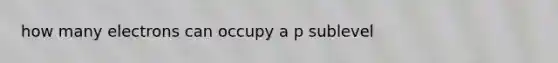 how many electrons can occupy a p sublevel